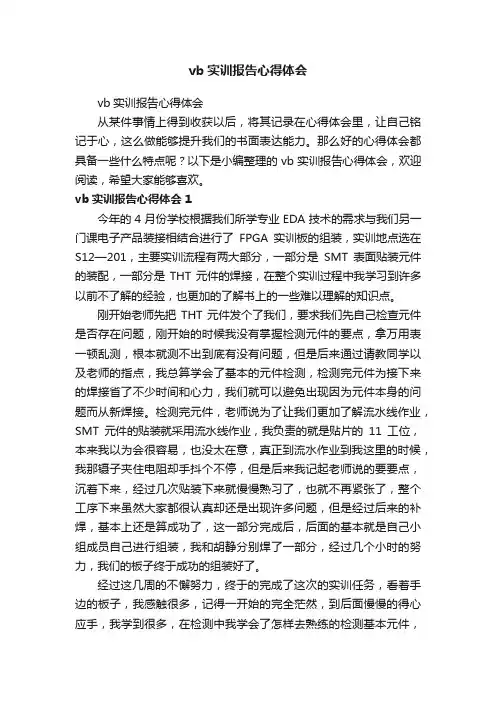 vb 实训报告心得体会

vb 实训报告心得体会

从某件事情上得到收获以后，将其记录在心得体会里，让自己铭记于心，这么做能够提升我们的书面表达能力。那么好的心得体会都具备一些什么特点呢？以下是小编整理的 vb 实训报告心得体会，欢迎阅读，希望大家能够喜欢。

vb 实训报告心得体会 1

今年的 4 月份学校根据我们所学专业 EDA 技术的需求与我们另一门课电子产品装接相结合进行了 FPGA 实训板的组装，实训地点选在 S12—201，主要实训流程有两大部分，一部分是 SMT 表面贴装元件的装配，一部分是 THT 元件的焊接，在整个实训过程中我学习到许多以前不了解的经验，也更加的了解书上的一些难以理解的知识点。

刚开始老师先把 THT 元件发个了我们，要求我们先自己检查元件是否存在问题，刚开始的时候我没有掌握检测元件的要点，拿万用表一顿乱测，根本就测不出到底有没有问题，但是后来通过请教同学以及老师的指点，我总算学会了基本的元件检测，检测完元件为接下来的焊接省了不少时间和心力，我们就可以避免出现因为元件本身的问题而从新焊接。检测完元件，老师说为了让我们更加了解流水线作业，SMT 元件的贴装就采用流水线作业，我负责的就是贴片的 11 工位，本来我以为会很容易，也没太在意，真正到流水作业到我这里的时候，我那镊子夹住电阻却手抖个不停，但是后来我记起老师说的要要点，沉着下来，经过几次贴装下来就慢慢熟习了，也就不再紧张了，整个工序下来虽然大家都很认真却还是出现许多问题，但是经过后来的补焊，基本上还是算成功了，这一部分完成后，后面的基本就是自己小组成员自己进行组装，我和胡静分别焊了一部分，经过几个小时的努力，我们的板子终于成功的组装好了。

经过这几周的不懈努力，终于的完成了这次的实训任务，看着手边的板子，我感触很多，记得一开始的完全茫然，到后面慢慢的得心应手，我学到很多，在检测中我学会了怎样去熟练的检测基本元件，